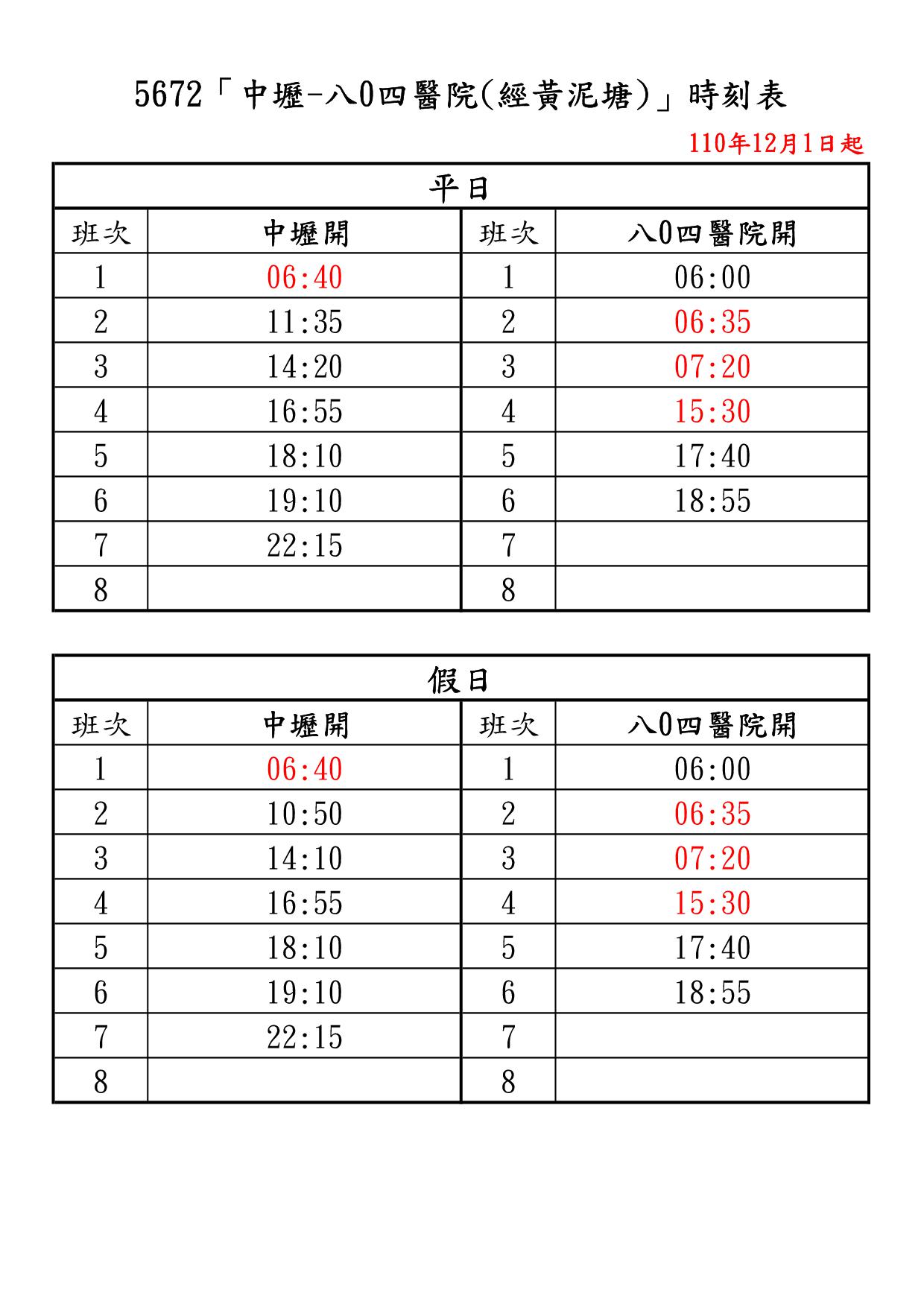 5672「中壢-八0四醫院(經黃泥塘)」時刻表

110年12月1日起

平日

| 班次 | 中壢開 | 班次 | 八0四醫院開 |
|---|---|---|---|
| 1 | 06:40 | 1 | 06:00 |
| 2 | 11:35 | 2 | 06:35 |
| 3 | 14:20 | 3 | 07:20 |
| 4 | 16:55 | 4 | 15:30 |
| 5 | 18:10 | 5 | 17:40 |
| 6 | 19:10 | 6 | 18:55 |
| 7 | 22:15 | 7 | |
| 8 | | 8 | |

假日

| 班次 | 中壢開 | 班次 | 八0四醫院開 |
|---|---|---|---|
| 1 | 06:40 | 1 | 06:00 |
| 2 | 10:50 | 2 | 06:35 |
| 3 | 14:10 | 3 | 07:20 |
| 4 | 16:55 | 4 | 15:30 |
| 5 | 18:10 | 5 | 17:40 |
| 6 | 19:10 | 6 | 18:55 |
| 7 | 22:15 | 7 | |
| 8 | | 8 | |